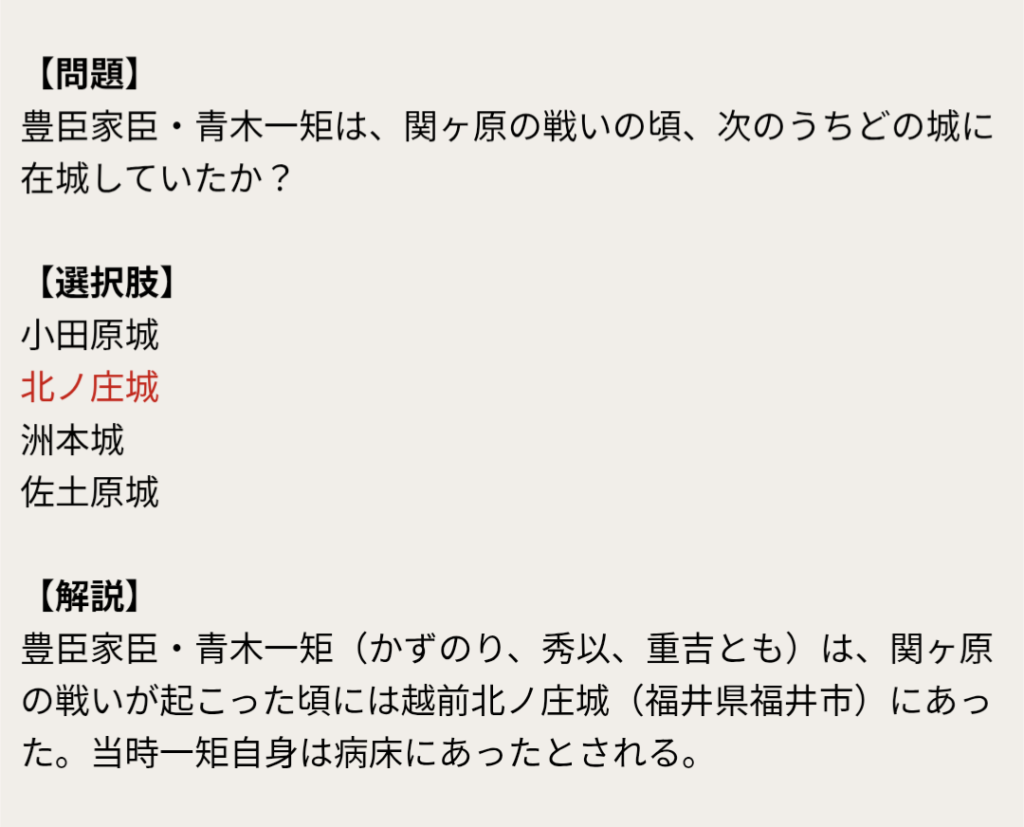 【問題】
豊臣家臣・青木一矩は、関ヶ原の戦いの頃、次のうちどの城に在城していたか？

【選択肢】
小田原城
北ノ庄城
洲本城
佐土原城

【解説】
豊臣家臣・青木一矩（かずのり、秀以、重吉とも）は、関ヶ原の戦いが起こった頃には越前北ノ庄城（福井県福井市）にあった。当時一矩自身は病床にあったとされる。